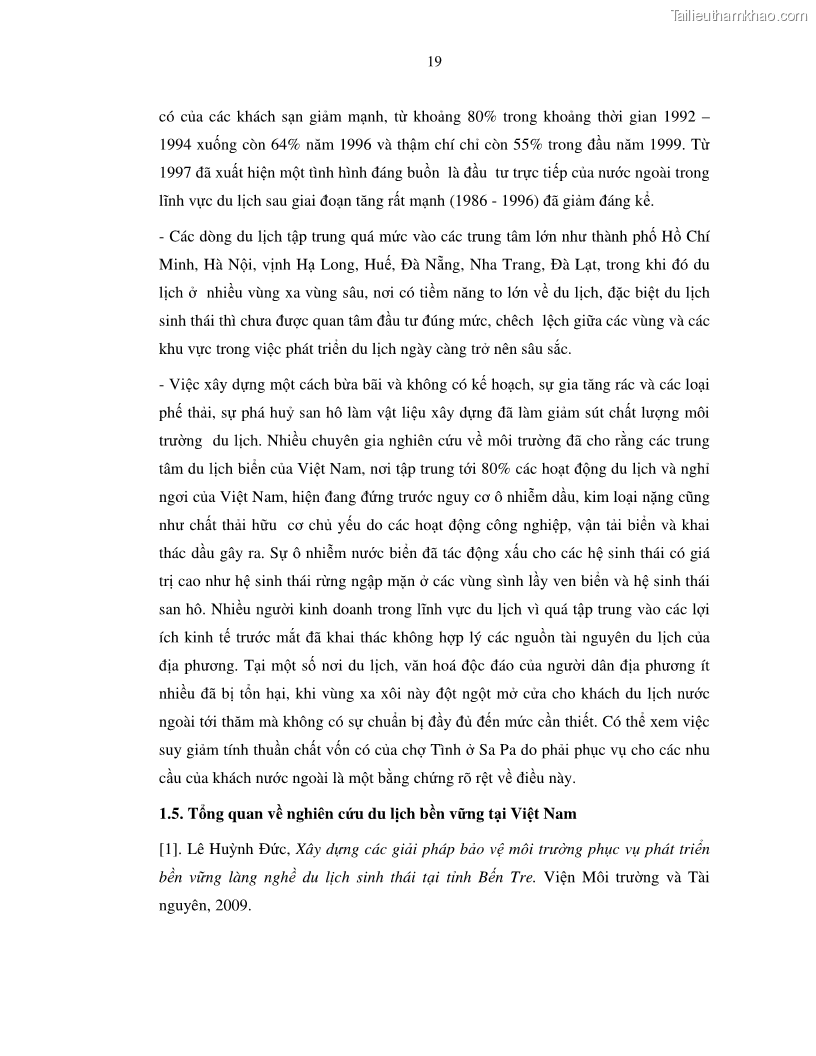 Tailieuthamkhao.com

19

có của các khách sạn giảm mạnh, từ khoảng 80% trong khoảng thời gian 1992 – 1994 xuống còn 64% năm 1996 và thậm chí chỉ còn 55% trong đầu năm 1999. Từ 1997 đã xuất hiện một tình hình đáng buồn là đầu tư trực tiếp của nước ngoài trong lĩnh vực du lịch sau giai đoạn tăng rất mạnh (1986 - 1996) đã giảm đáng kể.

- Các dòng du lịch tập trung quá mức vào các trung tâm lớn như thành phố Hồ Chí Minh, Hà Nội, vịnh Hạ Long, Huế, Đà Nẵng, Nha Trang, Đà Lạt, trong khi đó du lịch ở nhiều vùng xa vùng sâu, nơi có tiềm năng to lớn về du lịch, đặc biệt du lịch sinh thái thì chưa được quan tâm đầu tư đúng mức, chêch lệch giữa các vùng và các khu vực trong việc phát triển du lịch ngày càng trở nên sâu sắc.

- Việc xây dựng một cách bừa bãi và không có kế hoạch, sự gia tăng rác và các loại phế thải, sự phá huỷ san hô làm vật liệu xây dựng đã làm giảm sút chất lượng môi trường du lịch. Nhiều chuyên gia nghiên cứu về môi trường đã cho rằng các trung tâm du lịch biển của Việt Nam, nơi tập trung tới 80% các hoạt động du lịch và nghỉ ngơi của Việt Nam, hiện đang đứng trước nguy cơ ô nhiễm dầu, kim loại nặng cũng như chất thải hữu cơ chủ yếu do các hoạt động công nghiệp, vận tải biển và khai thác dầu gây ra. Sự ô nhiễm nước biển đã tác động xấu cho các hệ sinh thái có giá trị cao như hệ sinh thái rừng ngập mặn ở các vùng sình lầy ven biển và hệ sinh thái san hô. Nhiều người kinh doanh trong lĩnh vực du lịch vì quá tập trung vào các lợi ích kinh tế trước mắt đã khai thác không hợp lý các nguồn tài nguyên du lịch của địa phương. Tại một số nơi du lịch, văn hoá độc đáo của người dân địa phương ít nhiều đã bị tổn hại, khi vùng xa xôi này đột ngột mở cửa cho khách du lịch nước ngoài tới thăm mà không có sự chuẩn bị đầy đủ đến mức cần thiết. Có thể xem việc suy giảm tính thuần chất vốn có của chợ Tình ở Sa Pa do phải phục vụ cho các nhu cầu của khách nước ngoài là một bằng chứng rõ rệt về điều này.

1.5. Tổng quan về nghiên cứu du lịch bền vững tại Việt Nam

[1]. Lê Huỳnh Đức, Xây dựng các giải pháp bảo vệ môi trường phục vụ phát triển bền vững làng nghề du lịch sinh thái tại tỉnh Bến Tre. Viện Môi trường và Tài nguyên, 2009.